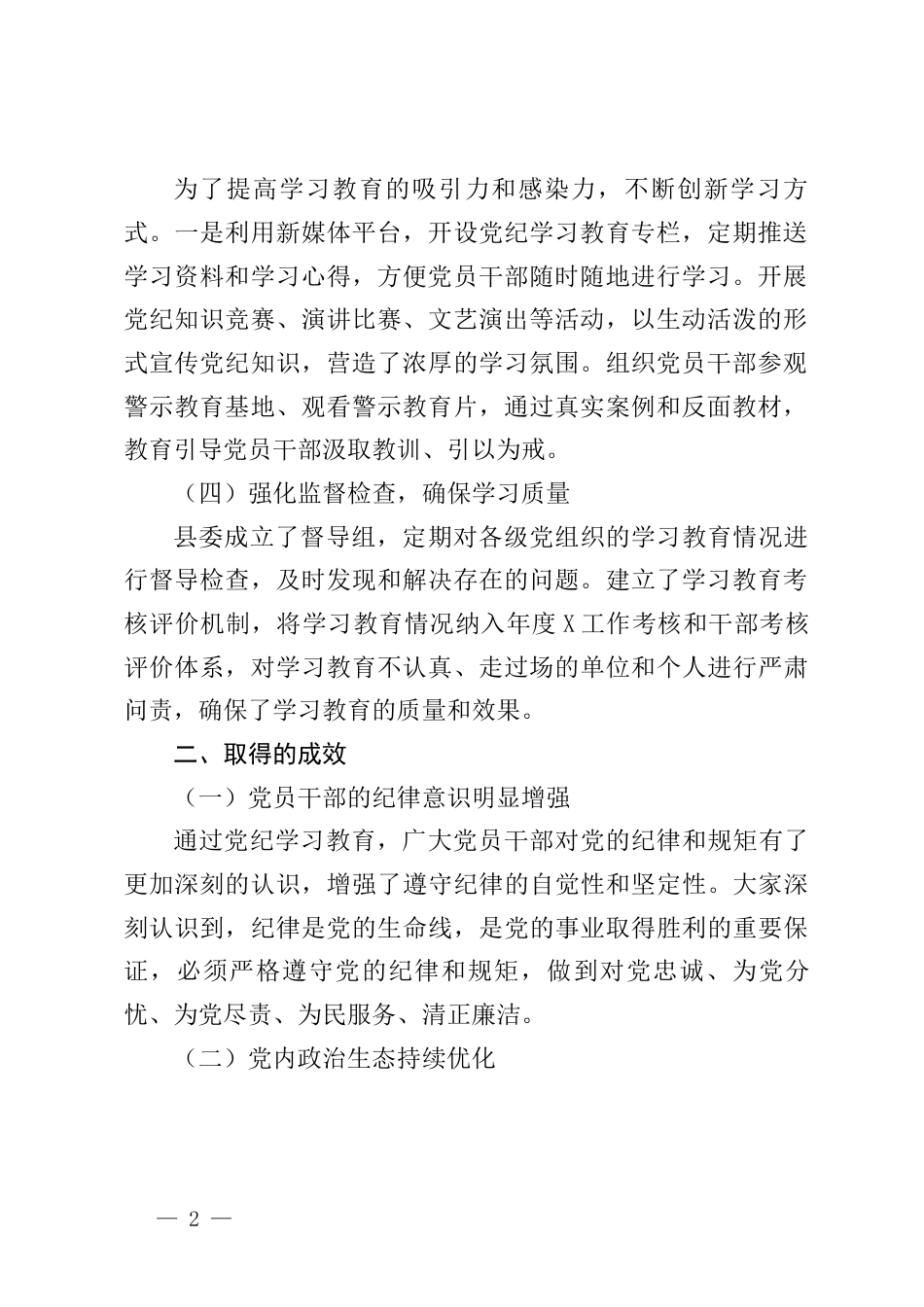 为了提高学习教育的吸引力和感染力，不断创新学习方式。一是利用新媒体平台，开设党纪学习教育专栏，定期推送学习资料和学习心得，方便党员干部随时随地进行学习。开展党纪知识竞赛、演讲比赛、文艺演出等活动，以生动活泼的形式宣传党纪知识，营造了浓厚的学习氛围。组织党员干部参观警示教育基地、观看警示教育片，通过真实案例和反面教材，教育引导党员干部汲取教训、引以为戒。

（四）强化监督检查，确保学习质量

县委成立了督导组，定期对各级党组织的学习教育情况进行督导检查，及时发现和解决存在的问题。建立了学习教育考核评价机制，将学习教育情况纳入年度X工作考核和干部考核评价体系，对学习教育不认真、走过场的单位和个人进行严肃问责，确保了学习教育的质量和效果。

二、取得的成效

（一）党员干部的纪律意识明显增强

通过党纪学习教育，广大党员干部对党的纪律和规矩有了更加深刻的认识，增强了遵守纪律的自觉性和坚定性。大家深刻认识到，纪律是党的生命线，是党的事业取得胜利的重要保证，必须严格遵守党的纪律和规矩，做到对党忠诚、为党分忧、为党尽责、为民服务、清正廉洁。

（二）党内政治生态持续优化

— 2 —